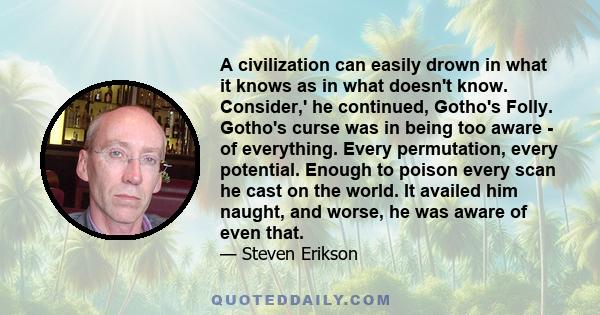 A civilization can easily drown in what it knows as in what doesn't know. Consider,' he continued, Gotho's Folly. Gotho's curse was in being too aware - of everything. Every permutation, every potential. Enough to poison every scan he cast on the world. It availed him naught, and worse, he was aware of even that.
— Steven Erikson

QUOTEDDAILY.COM